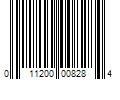 0 11200 00828 4